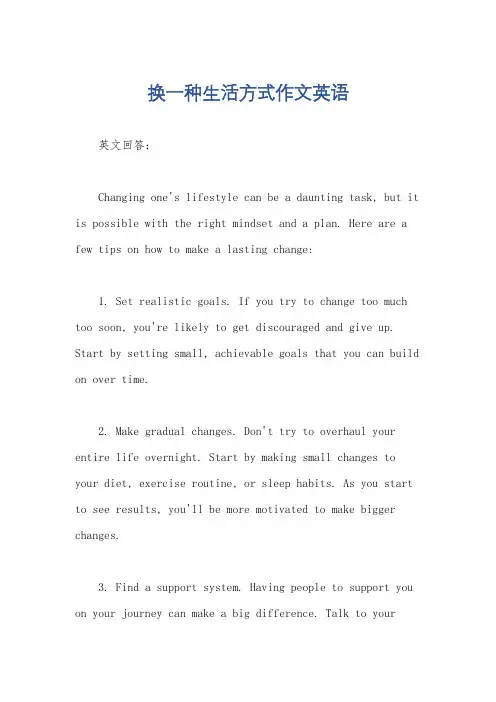 换一种生活方式作文英语

英文回答：

Changing one's lifestyle can be a daunting task, but it is possible with the right mindset and a plan. Here are a few tips on how to make a lasting change:

1. Set realistic goals. If you try to change too much too soon, you're likely to get discouraged and give up. Start by setting small, achievable goals that you can build on over time.

2. Make gradual changes. Don't try to overhaul your entire life overnight. Start by making small changes to your diet, exercise routine, or sleep habits. As you start to see results, you'll be more motivated to make bigger changes.

3. Find a support system. Having people to support you on your journey can make a big difference. Talk to your